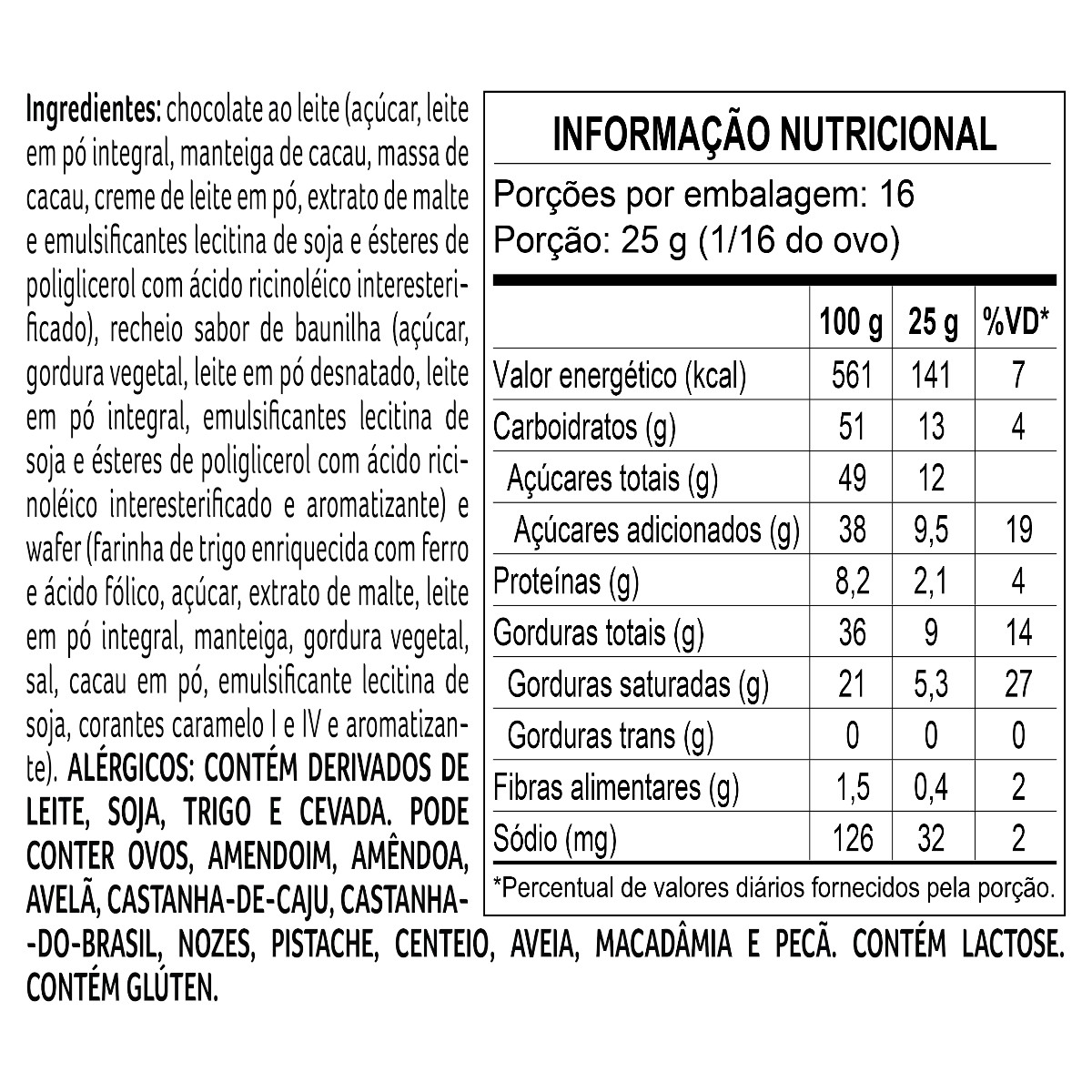 Ingredientes: chocolate ao leite (açúcar, leite em pó integral, manteiga de cacau, massa de cacau, creme de leite em pó, extrato de malte e emulsificantes lecitina de soja e ésteres de poliglicerol com ácido ricinoléico interesterificado), recheio sabor de baunilha (açúcar, gordura vegetal, leite em pó desnatado, leite em pó integral, emulsificantes lecitina de soja e ésteres de poliglicerol com ácido ricinoléico interesterificado e aromatizante) e wafer (farinha de trigo enriquecida com ferro e ácido fólico, açúcar, extrato de malte, leite em pó integral, manteiga, gordura vegetal, sal, cacau em pó, emulsificante lecitina de soja, corantes caramelo I e IV e aromatizante). ALÉRGICOS: CONTÉM DERIVADOS DE LEITE, SOJA, TRIGO E CEVADA. PODE CONTER OVOS, AMENDOIM, AMÊNDOA, AVELÃ, CASTANHA-DE-CAJU, CASTANHA-DO-BRASIL, NOZES, PISTACHE, CENTEIO, AVEIA, MACADÂMIA E PECÃ. CONTÉM LACTOSE. CONTÉM GLÚTEN.

INFORMAÇÃO NUTRICIONAL
Porções por embalagem: 16
Porção: 25 g (1/16 do ovo)

| | 100 g | 25 g | %VD* |
|---|---|---|---|
| Valor energético (kcal) | 561 | 141 | 7 |
| Carboidratos (g) | 51 | 13 | 4 |
| Açúcares totais (g) | 49 | 12 | |
| Açúcares adicionados (g) | 38 | 9,5 | 19 |
| Proteínas (g) | 8,2 | 2,1 | 4 |
| Gorduras totais (g) | 36 | 9 | 14 |
| Gorduras saturadas (g) | 21 | 5,3 | 27 |
| Gorduras trans (g) | 0 | 0 | 0 |
| Fibras alimentares (g) | 1,5 | 0,4 | 2 |
| Sódio (mg) | 126 | 32 | 2 |

*Percentual de valores diários fornecidos pela porção.